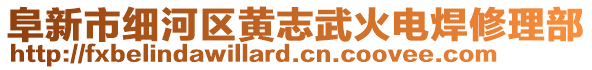 阜新市细河区黄志武火电焊修理部
http://fxbelindawillard.cn.coovee.com